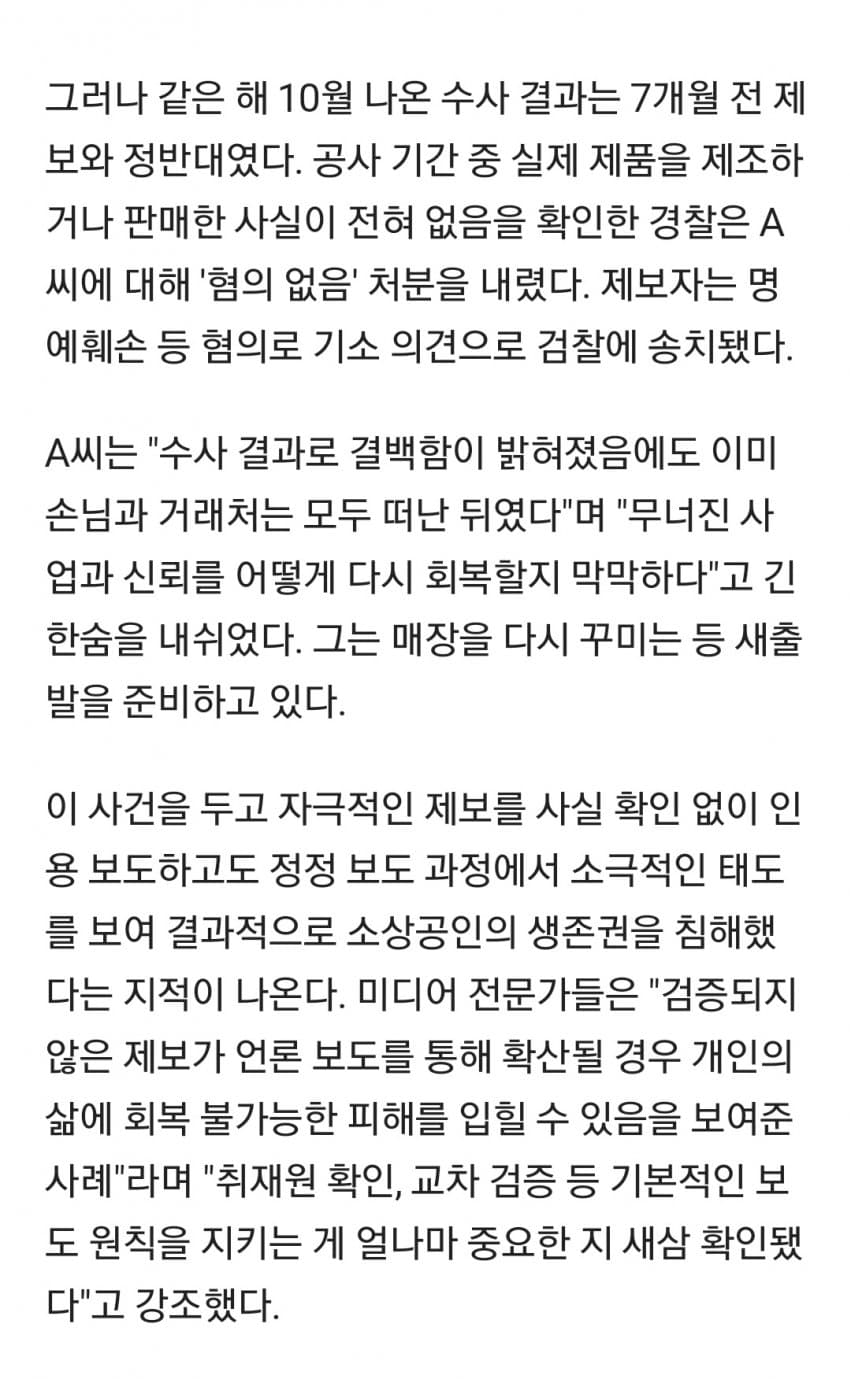 그러나 같은 해 10월 나온 수사 결과는 7개월 전 제보와 정반대였다. 공사 기간 중 실제 제품을 제조하거나 판매한 사실이 전혀 없음을 확인한 경찰은 A씨에 대해 '혐의 없음' 처분을 내렸다. 제보자는 명예훼손 등 혐의로 기소 의견으로 검찰에 송치됐다.

A씨는 "수사 결과로 결백함이 밝혀졌음에도 이미 손님과 거래처는 모두 떠난 뒤였다"며 "무너진 사업과 신뢰를 어떻게 다시 회복할지 막막하다"고 긴 한숨을 내쉬었다. 그는 매장을 다시 꾸미는 등 새출발을 준비하고 있다.

이 사건을 두고 자극적인 제보를 사실 확인 없이 인용 보도하고도 정정 보도 과정에서 소극적인 태도를 보여 결과적으로 소상공인의 생존권을 침해했다는 지적이 나온다. 미디어 전문가들은 "검증되지 않은 제보가 언론 보도를 통해 확산될 경우 개인의 삶에 회복 불가능한 피해를 입힐 수 있음을 보여준 사례"라며 "취재원 확인, 교차 검증 등 기본적인 보도 원칙을 지키는 게 얼나마 중요한 지 새삼 확인됐다"고 강조했다.